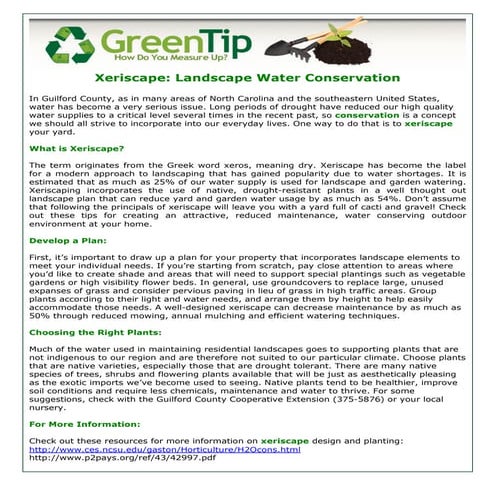 GreenTip
How Do You Measure Up?

Xeriscape: Landscape Water Conservation

In Guilford County, as in many areas of North Carolina and the southeastern United States, water has become a very serious issue. Long periods of drought have reduced our high quality water supplies to a critical level several times in the recent past, so conservation is a concept we should all strive to incorporate into our everyday lives. One way to do that is to xeriscape your yard.

What is Xeriscape?

The term originates from the Greek word xeros, meaning dry. Xeriscape has become the label for a modern approach to landscaping that has gained popularity due to water shortages. It is estimated that as much as 25% of our water supply is used for landscape and garden watering. Xeriscaping incorporates the use of native, drought-resistant plants in a well thought out landscape plan that can reduce yard and garden water usage by as much as 54%. Don't assume that following the principals of xeriscape will leave you with a yard full of cacti and gravel! Check out these tips for creating an attractive, reduced maintenance, water conserving outdoor environment at your home.

Develop a Plan:

First, it's important to draw up a plan for your property that incorporates landscape elements to meet your individual needs. If you're starting from scratch, pay close attention to areas where you'd like to create shade and areas that will need to support special plantings such as vegetable gardens or high visibility flower beds. In general, use groundcovers to replace large, unused expanses of grass and consider pervious paving in lieu of grass in high traffic areas. Group plants according to their light and water needs, and arrange them by height to help easily accommodate those needs. A well-designed xeriscape can decrease maintenance by as much as 50% through reduced mowing, annual mulching and efficient watering techniques.

Choosing the Right Plants:

Much of the water used in maintaining residential landscapes goes to supporting plants that are not indigenous to our region and are therefore not suited to our particular climate. Choose plants that are native varieties, especially those that are drought tolerant. There are many native species of trees, shrubs and flowering plants available that will be just as aesthetically pleasing as the exotic imports we've become used to seeing. Native plants tend to be healthier, improve soil conditions and require less chemicals, maintenance and water to thrive. For some suggestions, check with the Guilford County Cooperative Extension (375-5876) or your local nursery.

For More Information:

Check out these resources for more information on xeriscape design and planting:
http://www.ces.ncsu.edu/gaston/Horticulture/H2Ocons.html
http://www.p2pays.org/ref/43/42997.pdf